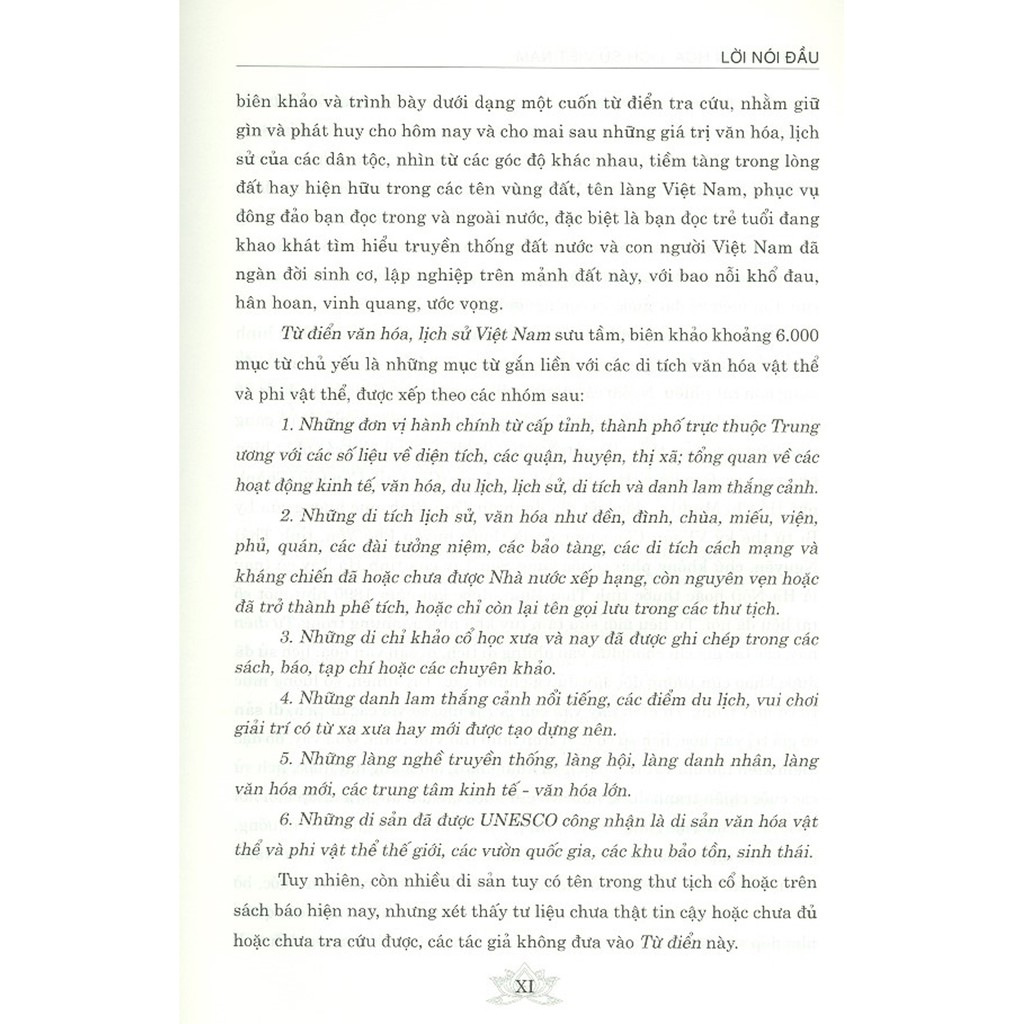 LỜI NÓI ĐẦU

biên khảo và trình bày dưới dạng một cuốn từ điển tra cứu, nhằm giữ gìn và phát huy cho hôm nay và cho mai sau những giá trị văn hóa, lịch sử của các dân tộc, nhìn từ các góc độ khác nhau, tiềm tàng trong lòng đất hay hiện hữu trong các tên vùng đất, tên làng Việt Nam, phục vụ đông đảo bạn đọc trong và ngoài nước, đặc biệt là bạn đọc trẻ tuổi đang khao khát tìm hiểu truyền thống đất nước và con người Việt Nam đã ngàn đời sinh cơ, lập nghiệp trên mảnh đất này, với bao nỗi khổ đau, hân hoan, vinh quang, ước vọng.

Từ điển văn hóa, lịch sử Việt Nam sưu tầm, biên khảo khoảng 6.000 mục từ chủ yếu là những mục từ gắn liền với các di tích văn hóa vật thể và phi vật thể, được xếp theo các nhóm sau:

1. Những đơn vị hành chính từ cấp tỉnh, thành phố trực thuộc Trung ương với các số liệu về diện tích, các quận, huyện, thị xã; tổng quan về các hoạt động kinh tế, văn hóa, du lịch, lịch sử, di tích và danh lam thắng cảnh.

2. Những di tích lịch sử, văn hóa như đền, đình, chùa, miếu, viện, phủ, quán, các đài tưởng niệm, các bảo tàng, các di tích cách mạng và kháng chiến đã hoặc chưa được Nhà nước xếp hạng, còn nguyên vẹn hoặc đã trở thành phế tích, hoặc chỉ còn lại tên gọi lưu trong các thư tịch.

3. Những di chỉ khảo cổ học xưa và nay đã được ghi chép trong các sách, báo, tạp chí hoặc các chuyên khảo.

4. Những danh lam thắng cảnh nổi tiếng, các điểm du lịch, vui chơi giải trí có từ xa xưa hay mới được tạo dựng nên.

5. Những làng nghề truyền thống, làng hội, làng danh nhân, làng văn hóa mới, các trung tâm kinh tế - văn hóa lớn.

6. Những di sản đã được UNESCO công nhận là di sản văn hóa vật thể và phi vật thể thế giới, các vườn quốc gia, các khu bảo tồn, sinh thái.

Tuy nhiên, còn nhiều di sản tuy có tên trong thư tịch cổ hoặc trên sách báo hiện nay, nhưng xét thấy tư liệu chưa thật tin cậy hoặc chưa đủ hoặc chưa tra cứu được, các tác giả không đưa vào Từ điển này.

XI